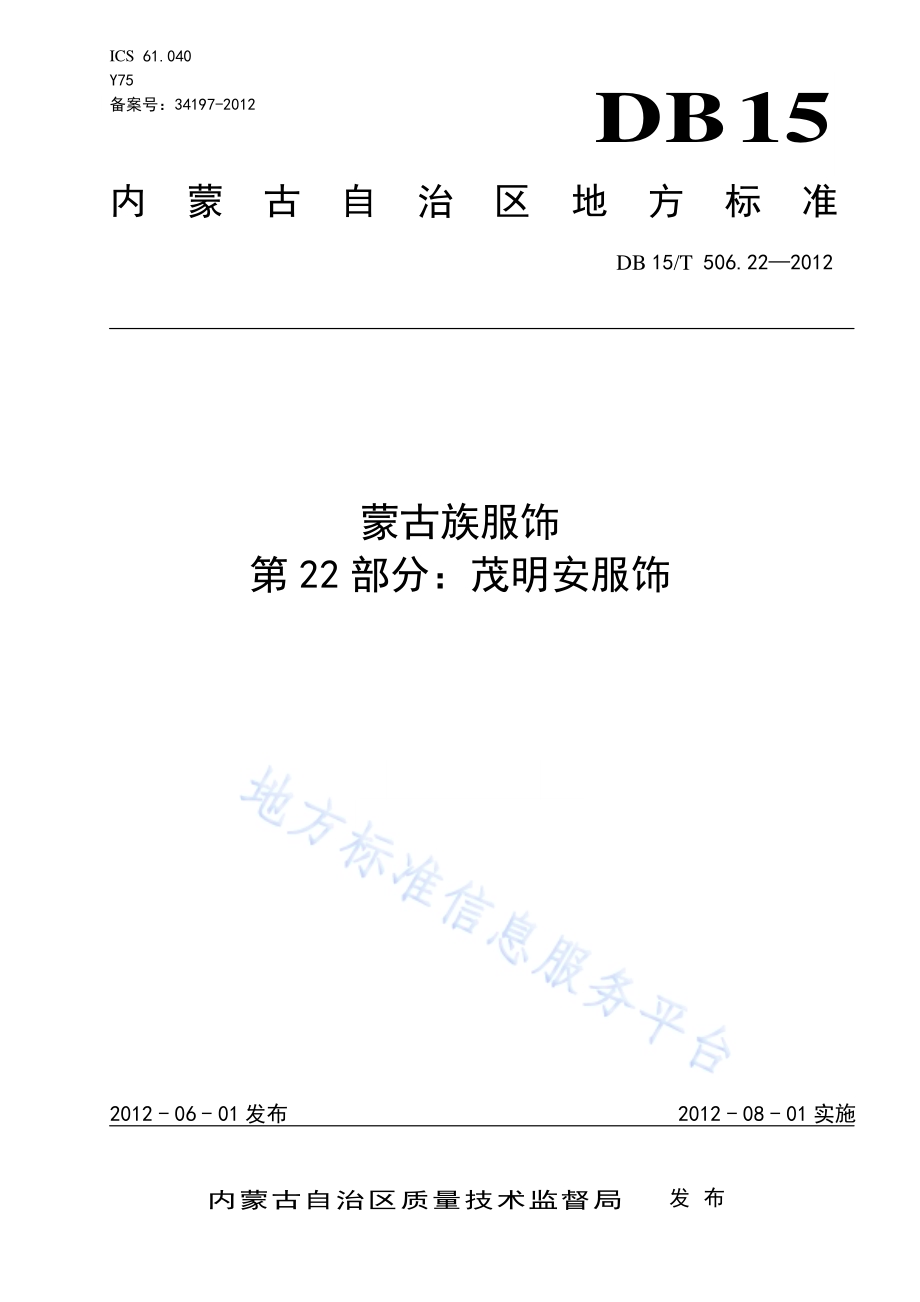 ICS 61.040
Y75
备案号：34197-2012

DB15

内蒙古自治区地方标准

DB 15/T 506.22—2012

蒙古族服饰
第22部分：茂明安服饰

地方标准信息服务平台

2012-06-01发布

2012-08-01实施

内蒙古自治区质量技术监督局 发布